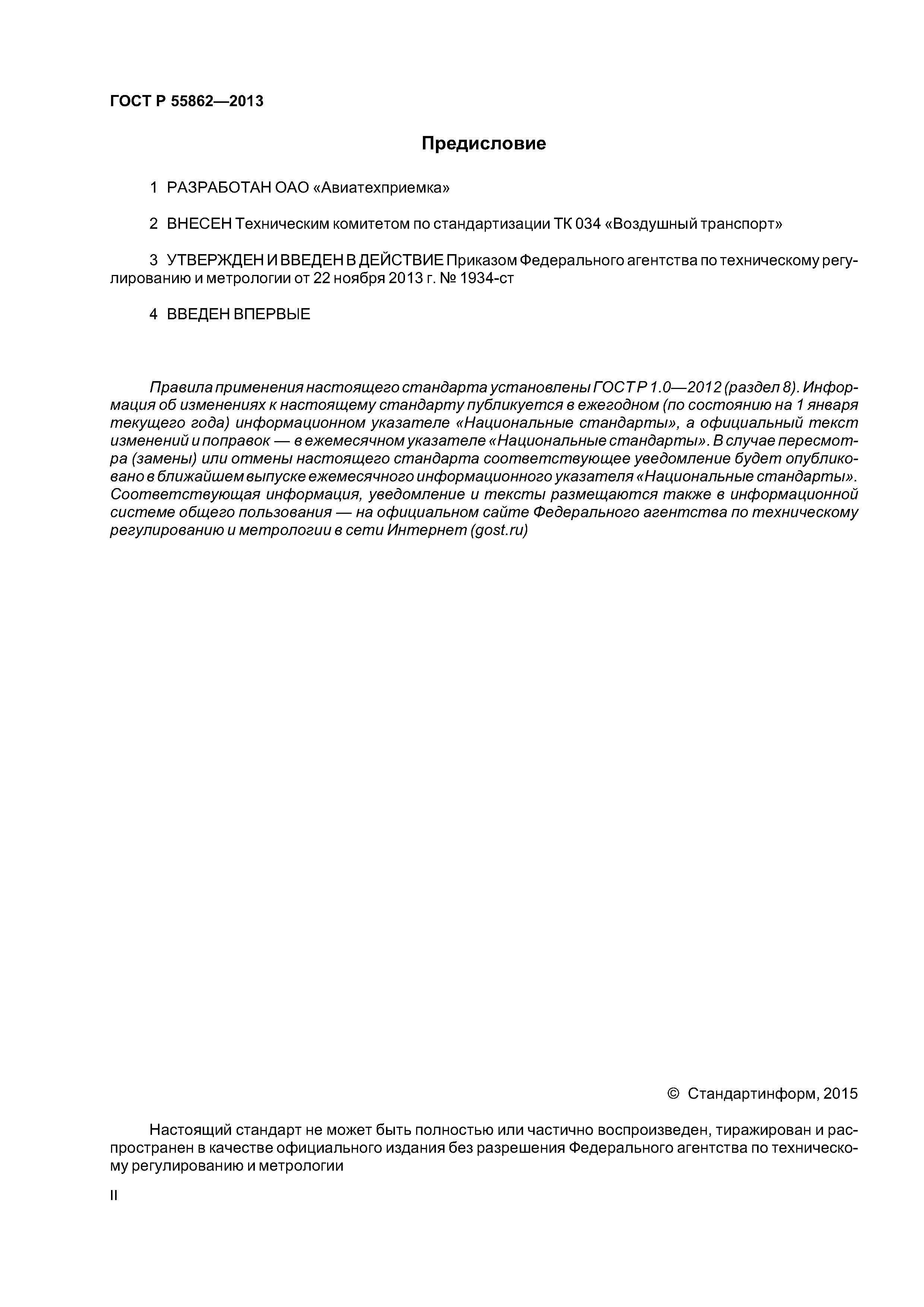 ГОСТ Р 55862—2013

Предисловие

1 РАЗРАБОТАН ОАО «Авиатехприемка»

2 ВНЕСЕН Техническим комитетом по стандартизации ТК 034 «Воздушный транспорт»

3 УТВЕРЖДЕН И ВВЕДЕН В ДЕЙСТВИЕ Приказом Федерального агентства по техническому регулированию и метрологии от 22 ноября 2013 г. № 1934-ст

4 ВВЕДЕН ВПЕРВЫЕ

Правила применения настоящего стандарта установлены ГОСТ Р 1.0—2012 (раздел 8). Информация об изменениях к настоящему стандарту публикуется в ежегодном (по состоянию на 1 января текущего года) информационном указателе «Национальные стандарты», а официальный текст изменений и поправок — в ежемесячном указателе «Национальные стандарты». В случае пересмотра (замены) или отмены настоящего стандарта соответствующее уведомление будет опубликовано в ближайшем выпуске ежемесячного информационного указателя «Национальные стандарты». Соответствующая информация, уведомление и тексты размещаются также в информационной системе общего пользования — на официальном сайте Федерального агентства по техническому регулированию и метрологии в сети Интернет (gost.ru)

© Стандартинформ, 2015

Настоящий стандарт не может быть полностью или частично воспроизведен, тиражирован и распространен в качестве официального издания без разрешения Федерального агентства по техническому регулированию и метрологии

II